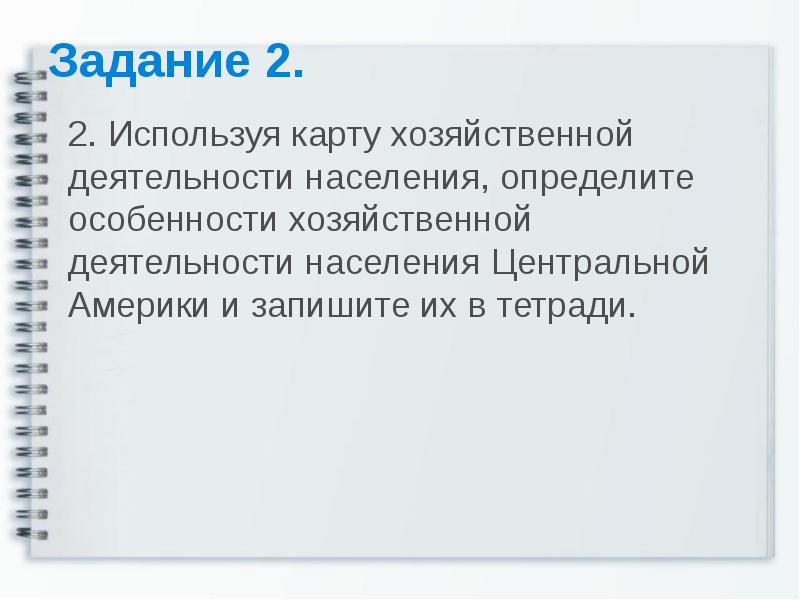 Задание 2.

2. Используя карту хозяйственной деятельности населения, определите особенности хозяйственной деятельности населения Центральной Америки и запишите их в тетради.